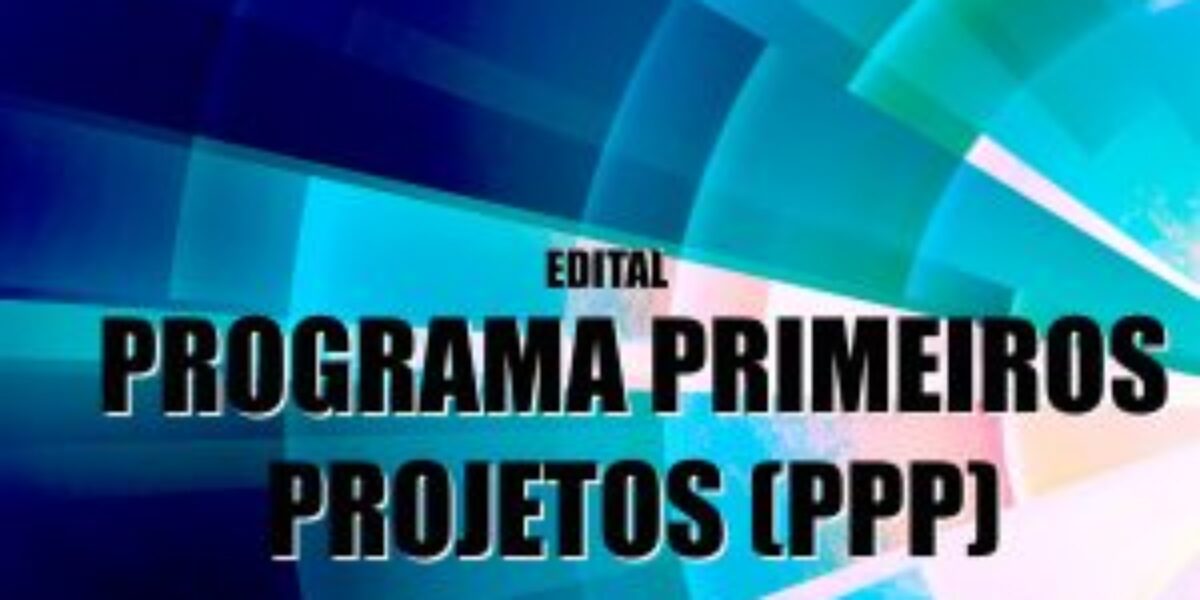 EDITAL

PROGRAMA PRIMEIROS PROJETOS (PPP)